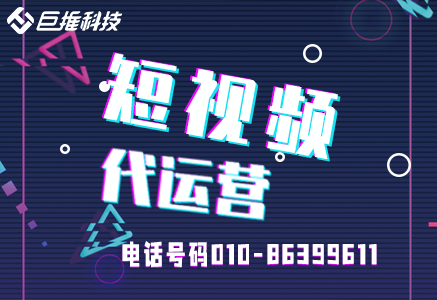 巨推科技

短视频
代运营

电话号码010-86399611